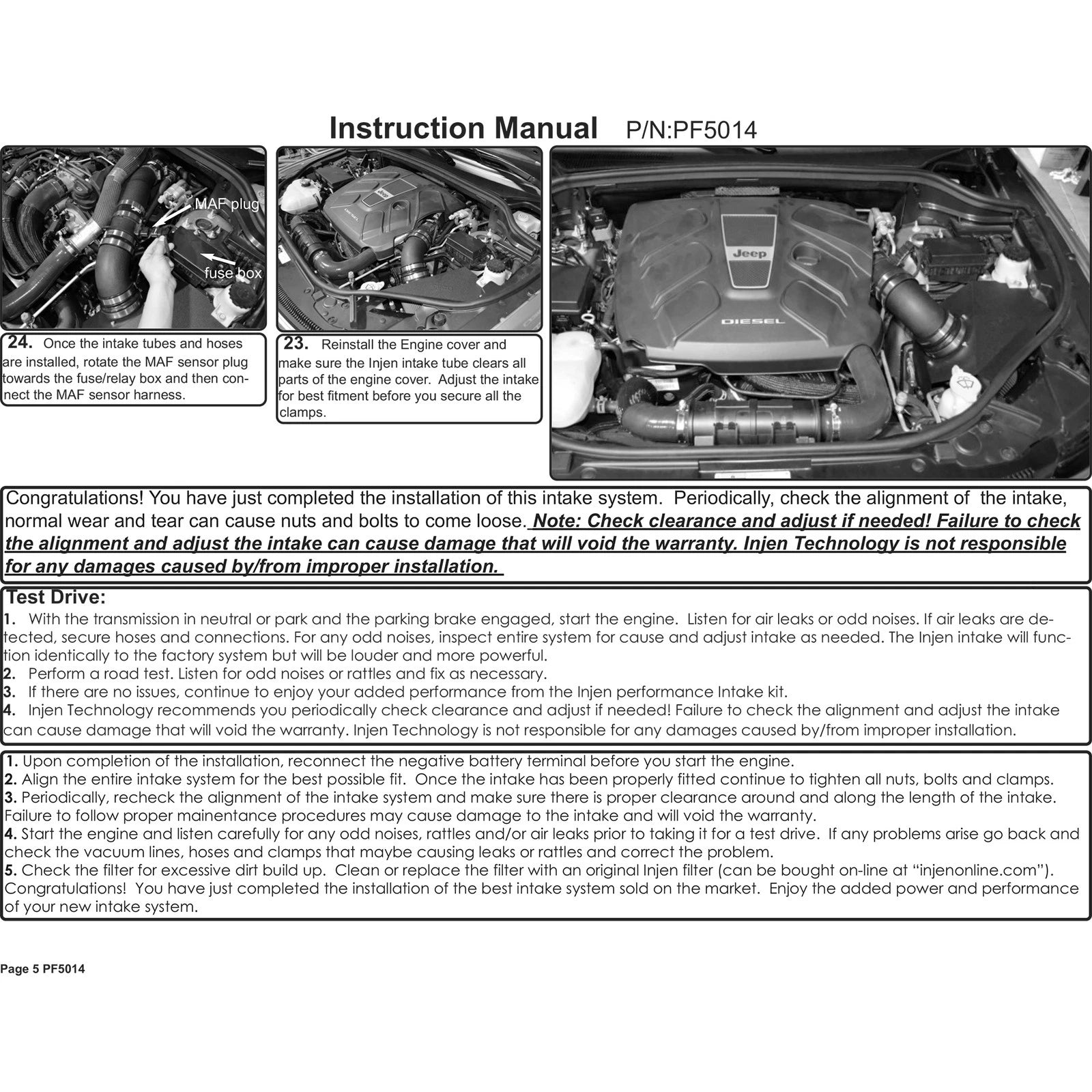 Instruction Manual P/N:PF5014

MAF plug

fuse box

24. Once the intake tubes and hoses are installed, rotate the MAF sensor plug towards the fuse/relay box and then connect the MAF sensor harness.

23. Reinstall the Engine cover and make sure the Injen intake tube clears all parts of the engine cover. Adjust the intake for best fitment before you secure all the clamps.

Jeep

DIESEL

Congratulations! You have just completed the installation of this intake system. Periodically, check the alignment of the intake, normal wear and tear can cause nuts and bolts to come loose. Note: Check clearance and adjust if needed! Failure to check the alignment and adjust the intake can cause damage that will void the warranty. Injen Technology is not responsible for any damages caused by/from improper installation.

Test Drive:
1. With the transmission in neutral or park and the parking brake engaged, start the engine. Listen for air leaks or odd noises. If air leaks are detected, secure hoses and connections. For any odd noises, inspect entire system for cause and adjust intake as needed. The Injen intake will function identically to the factory system but will be louder and more powerful.
2. Perform a road test. Listen for odd noises or rattles and fix as necessary.
3. If there are no issues, continue to enjoy your added performance from the Injen performance Intake kit.
4. Injen Technology recommends you periodically check clearance and adjust if needed! Failure to check the alignment and adjust the intake can cause damage that will void the warranty. Injen Technology is not responsible for any damages caused by/from improper installation.

1. Upon completion of the installation, reconnect the negative battery terminal before you start the engine.
2. Align the entire intake system for the best possible fit. Once the intake has been properly fitted continue to tighten all nuts, bolts and clamps.
3. Periodically, recheck the alignment of the intake system and make sure there is proper clearance around and along the length of the intake. Failure to follow proper mainentance procedures may cause damage to the intake and will void the warranty.
4. Start the engine and listen carefully for any odd noises, rattles and/or air leaks prior to taking it for a test drive. If any problems arise go back and check the vacuum lines, hoses and clamps that maybe causing leaks or rattles and correct the problem.
5. Check the filter for excessive dirt build up. Clean or replace the filter with an original Injen filter (can be bought on-line at "injenonline.com").
Congratulations! You have just completed the installation of the best intake system sold on the market. Enjoy the added power and performance of your new intake system.

Page 5 PF5014